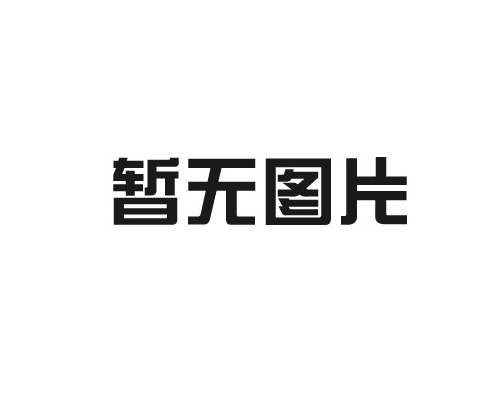 暂无图片